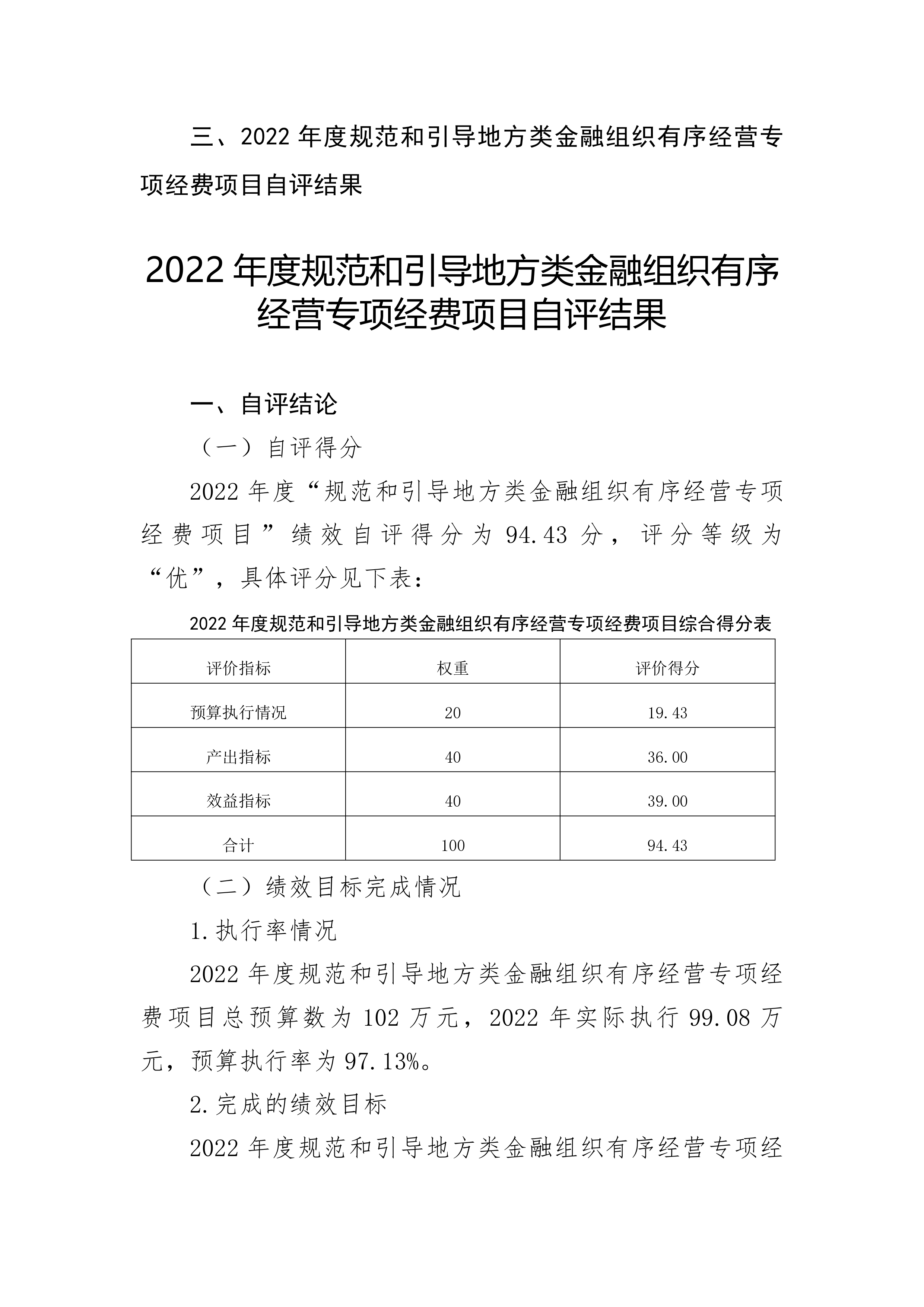 三、2022 年度规范和引导地方类金融组织有序经营专项经费项目自评结果

2022 年度规范和引导地方类金融组织有序经营专项经费项目自评结果

一、自评结论

（一）自评得分

2022 年度“规范和引导地方类金融组织有序经营专项经费项目”绩效自评得分为 94.43 分，评分等级为“优”，具体评分见下表：

2022 年度规范和引导地方类金融组织有序经营专项经费项目综合得分表

| 评价指标 | 权重 | 评价得分 |
|---|---|---|
| 预算执行情况 | 20 | 19.43 |
| 产出指标 | 40 | 36.00 |
| 效益指标 | 40 | 39.00 |
| 合计 | 100 | 94.43 |

（二）绩效目标完成情况

1.执行率情况

2022 年度规范和引导地方类金融组织有序经营专项经费项目总预算数为 102 万元，2022 年实际执行 99.08 万元，预算执行率为 97.13%。

2.完成的绩效目标

2022 年度规范和引导地方类金融组织有序经营专项经